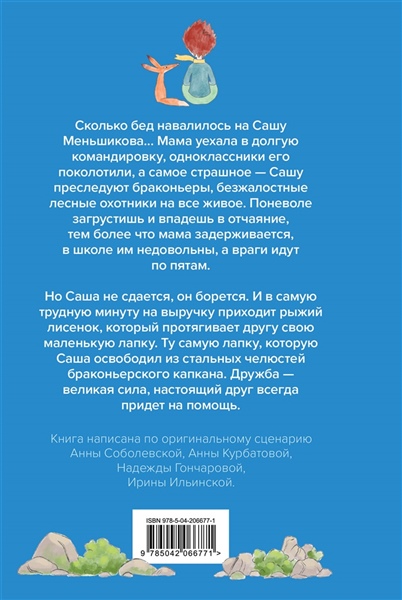 Сколько бед навалилось на Сашу Меньшикова... Мама уехала в долгую командировку, одноклассники его поколотили, а самое страшное — Сашу преследуют браконьеры, безжалостные лесные охотники на все живое. Поневоле загрустишь и впадешь в отчаяние, тем более что мама задерживается, в школе им недовольны, а враги идут по пятам.

Но Саша не сдается, он борется. И в самую трудную минуту на выручку приходит рыжий лисенок, который протягивает другу свою маленькую лапку. Ту самую лапку, которую Саша освободил из стальных челюстей браконьерского капкана. Дружба — великая сила, настоящий друг всегда придет на помощь.

Книга написана по оригинальному сценарию Анны Соболевской, Анны Курбатовой, Надежды Гончаровой, Ирины Ильинской.

ISBN 978-5-04-206677-1

9 785042 066771 >